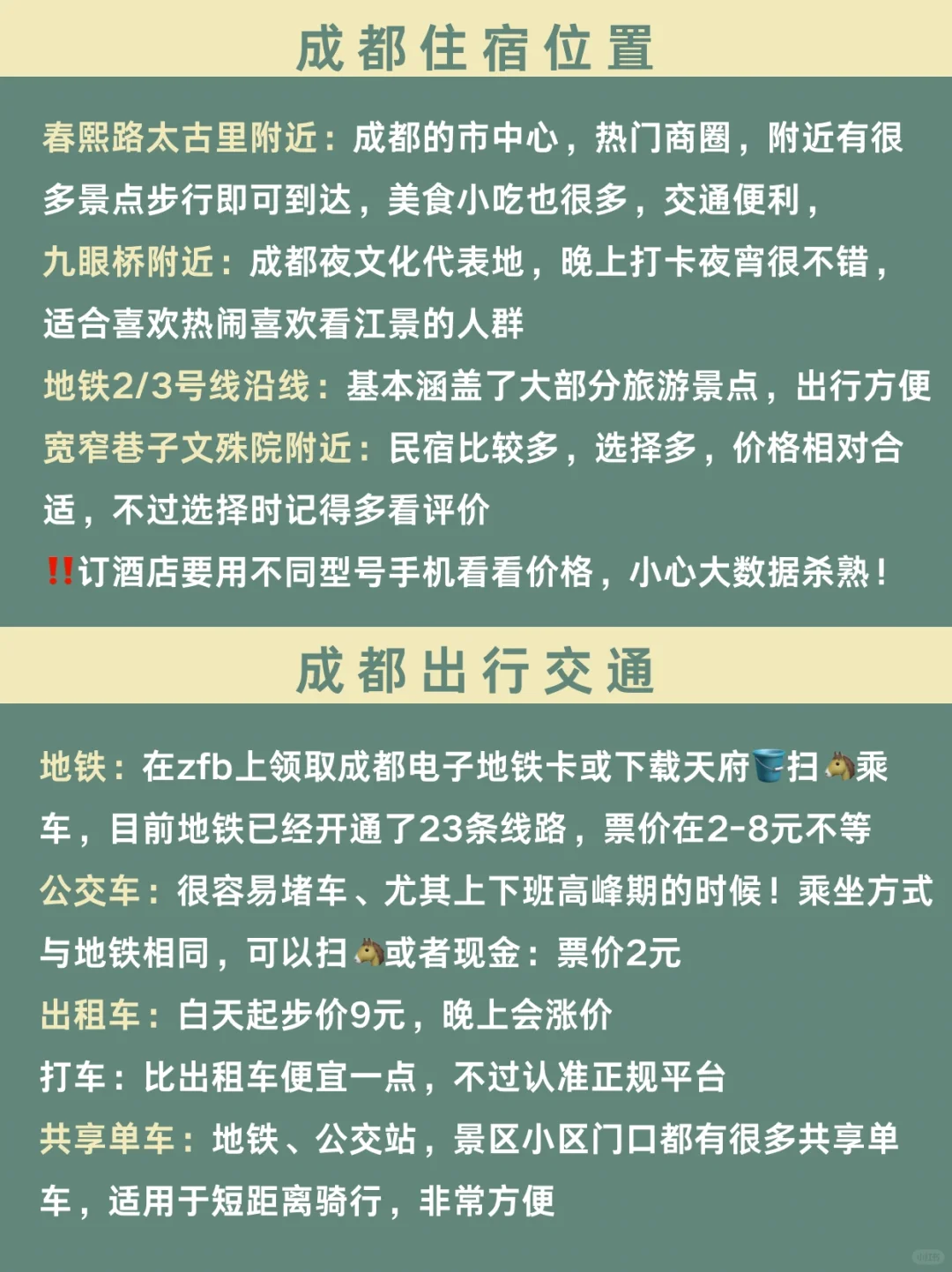 成都住宿位置

春熙路太古里附近：成都的市中心，热门商圈，附近有很多景点步行即可到达，美食小吃也很多，交通便利，
九眼桥附近：成都夜文化代表地，晚上打卡夜宵很不错，适合喜欢热闹喜欢看江景的人群
地铁2/3号线沿线：基本涵盖了大部分旅游景点，出行方便
宽窄巷子文殊院附近：民宿比较多，选择多，价格相对合适，不过选择时记得多看评价
‼️订酒店要用不同型号手机看看价格，小心大数据杀熟！

成都出行交通

地铁：在zfb上领取成都电子地铁卡或下载天府🪣扫🐴乘车，目前地铁已经开通了23条线路，票价在2-8元不等
公交车：很容易堵车、尤其上下班高峰期的时候！乘坐方式与地铁相同，可以扫🐴或者现金：票价2元
出租车：白天起步价9元，晚上会涨价
打车：比出租车便宜一点，不过认准正规平台
共享单车：地铁、公交站，景区小区门口都有很多共享单车，适用于短距离骑行，非常方便